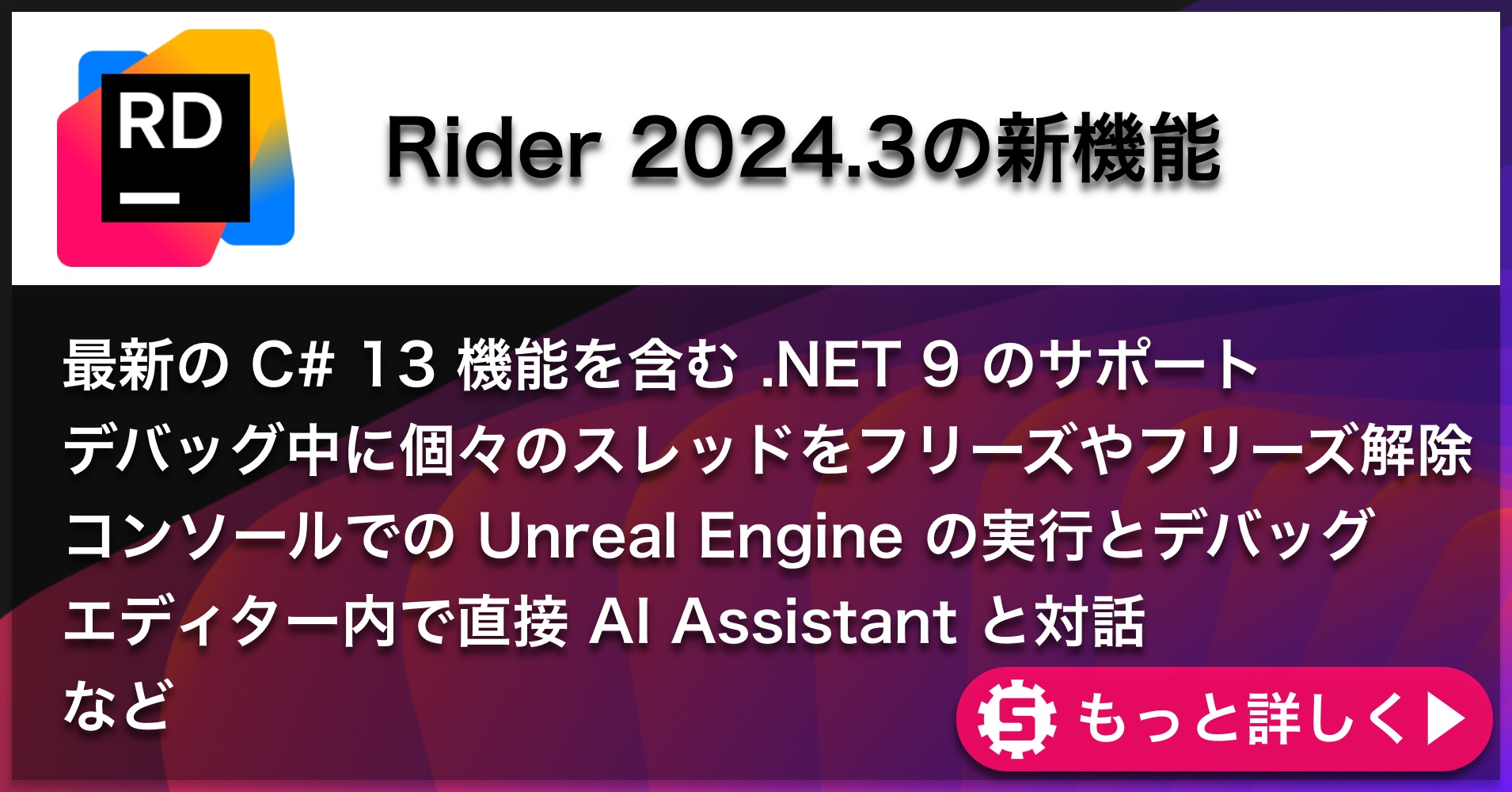 RD

Rider 2024.3の新機能

最新の C# 13 機能を含む .NET 9 のサポート
デバッグ中に個々のスレッドをフリーズやフリーズ解除
コンソールでの Unreal Engine の実行とデバッグ
エディター内で直接 AI Assistant と対話
など

S もっと詳しく▶